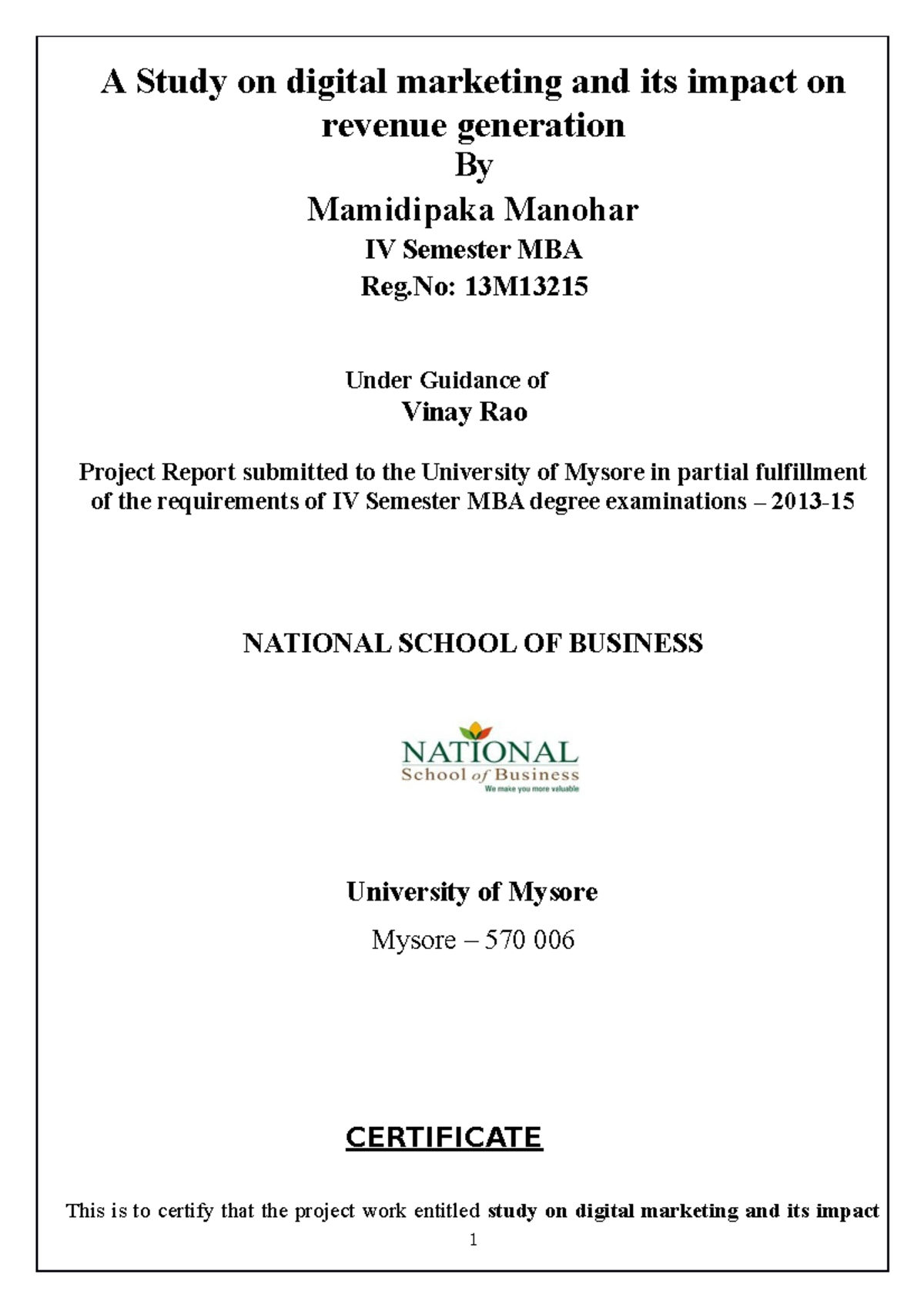 A Study on digital marketing and its impact on revenue generation
By
Mamidipaka Manohar
IV Semester MBA
Reg.No: 13M13215

Under Guidance of
Vinay Rao

Project Report submitted to the University of Mysore in partial fulfillment of the requirements of IV Semester MBA degree examinations – 2013-15

NATIONAL SCHOOL OF BUSINESS

NATIONAL
School of Business
We make you more valuable

University of Mysore
Mysore – 570 006

CERTIFICATE

This is to certify that the project work entitled study on digital marketing and its impact

1